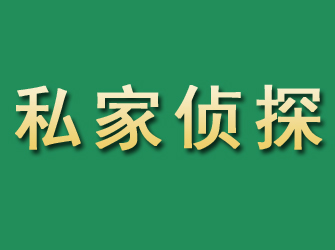 私家侦探